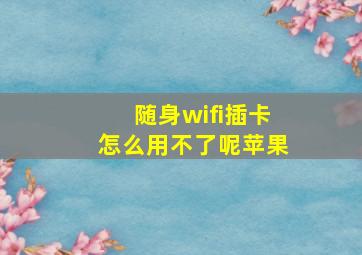 随身wifi插卡
怎么用不了呢苹果